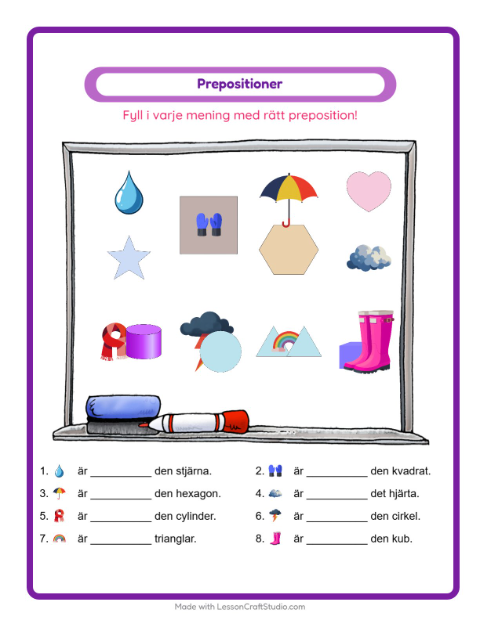 Prepositioner

Fyll i varje mening med rätt preposition!

1. är __________ den stjärna.
2. är __________ den kvadrat.
3. är __________ den hexagon.
4. är __________ det hjärta.
5. är __________ den cylinder.
6. är __________ den cirkel.
7. är __________ trianglar.
8. är __________ den kub.

Made with LessonCraftStudio.com